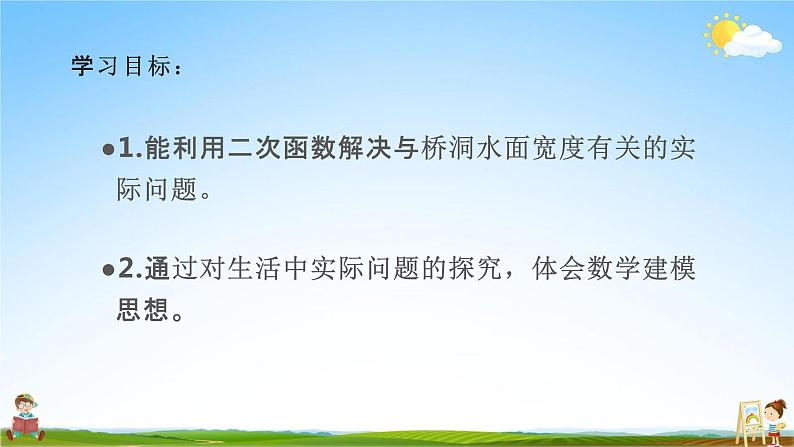 学习目标：

●1.能利用二次函数解决与桥洞水面宽度有关的实际问题。

●2.通过对生活中实际问题的探究，体会数学建模思想。